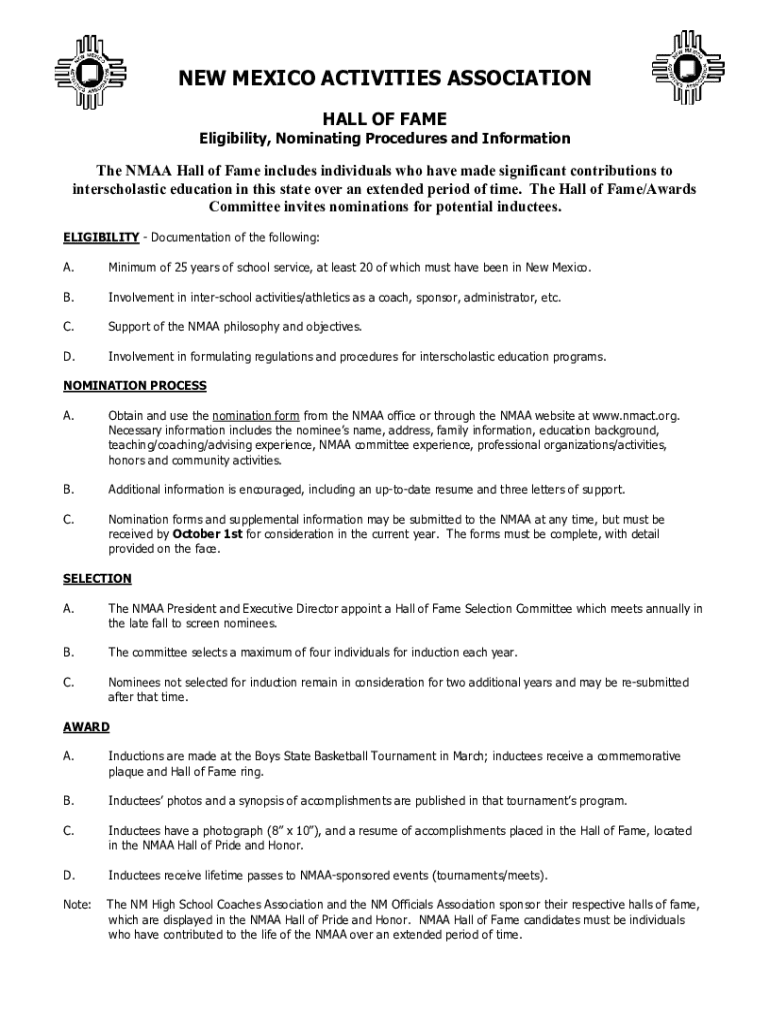 NEW MEXICO ACTIVITIES ASSOCIATION

HALL OF FAME

Eligibility, Nominating Procedures and Information

The NMAA Hall of Fame includes individuals who have made significant contributions to interscholastic education in this state over an extended period of time. The Hall of Fame/Awards Committee invites nominations for potential inductees.

ELIGIBILITY - Documentation of the following:

A. Minimum of 25 years of school service, at least 20 of which must have been in New Mexico.

B. Involvement in inter-school activities/athletics as a coach, sponsor, administrator, etc.

C. Support of the NMAA philosophy and objectives.

D. Involvement in formulating regulations and procedures for interscholastic education programs.

NOMINATION PROCESS

A. Obtain and use the nomination form from the NMAA office or through the NMAA website at www.nmact.org. Necessary information includes the nominee's name, address, family information, education background, teaching/coaching/advising experience, NMAA committee experience, professional organizations/activities, honors and community activities.

B. Additional information is encouraged, including an up-to-date resume and three letters of support.

C. Nomination forms and supplemental information may be submitted to the NMAA at any time, but must be received by October 1st for consideration in the current year. The forms must be complete, with detail provided on the face.

SELECTION

A. The NMAA President and Executive Director appoint a Hall of Fame Selection Committee which meets annually in the late fall to screen nominees.

B. The committee selects a maximum of four individuals for induction each year.

C. Nominees not selected for induction remain in consideration for two additional years and may be re-submitted after that time.

AWARD

A. Inductions are made at the Boys State Basketball Tournament in March; inductees receive a commemorative plaque and Hall of Fame ring.

B. Inductees' photos and a synopsis of accomplishments are published in that tournament's program.

C. Inductees have a photograph (8" x 10"), and a resume of accomplishments placed in the Hall of Fame, located in the NMAA Hall of Pride and Honor.

D. Inductees receive lifetime passes to NMAA-sponsored events (tournaments/meets).

Note: The NM High School Coaches Association and the NM Officials Association sponsor their respective halls of fame, which are displayed in the NMAA Hall of Pride and Honor. NMAA Hall of Fame candidates must be individuals who have contributed to the life of the NMAA over an extended period of time.